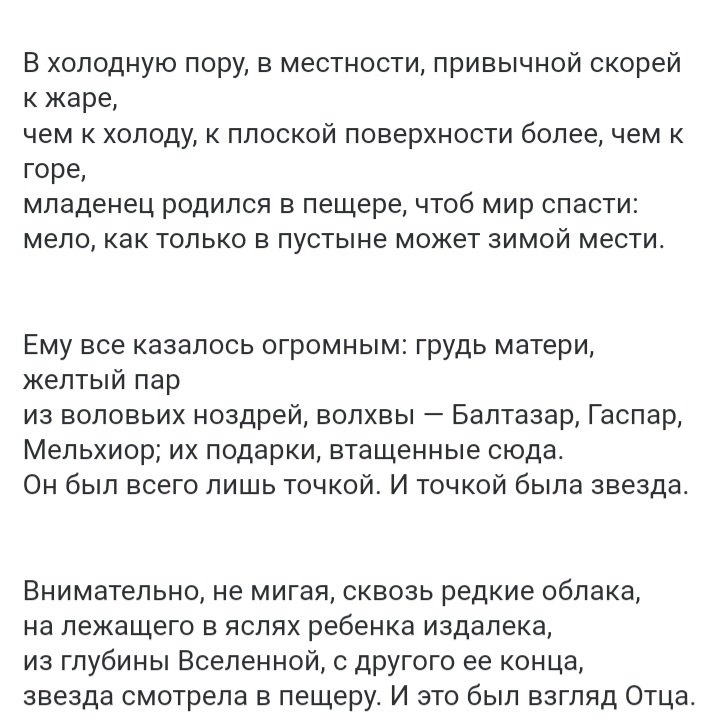 В холодную пору, в местности, привычной скорей к жаре,
чем к холоду, к плоской поверхности более, чем к горе,
младенец родился в пещере, чтоб мир спасти:
мело, как только в пустыне может зимой мести.

Ему все казалось огромным: грудь матери, желтый пар
из воловьих ноздрей, волхвы — Балтазар, Гаспар,
Мельхиор; их подарки, втащенные сюда.
Он был всего лишь точкой. И точкой была звезда.

Внимательно, не мигая, сквозь редкие облака,
на лежащего в яслях ребенка издалека,
из глубины Вселенной, с другого ее конца,
звезда смотрела в пещеру. И это был взгляд Отца.